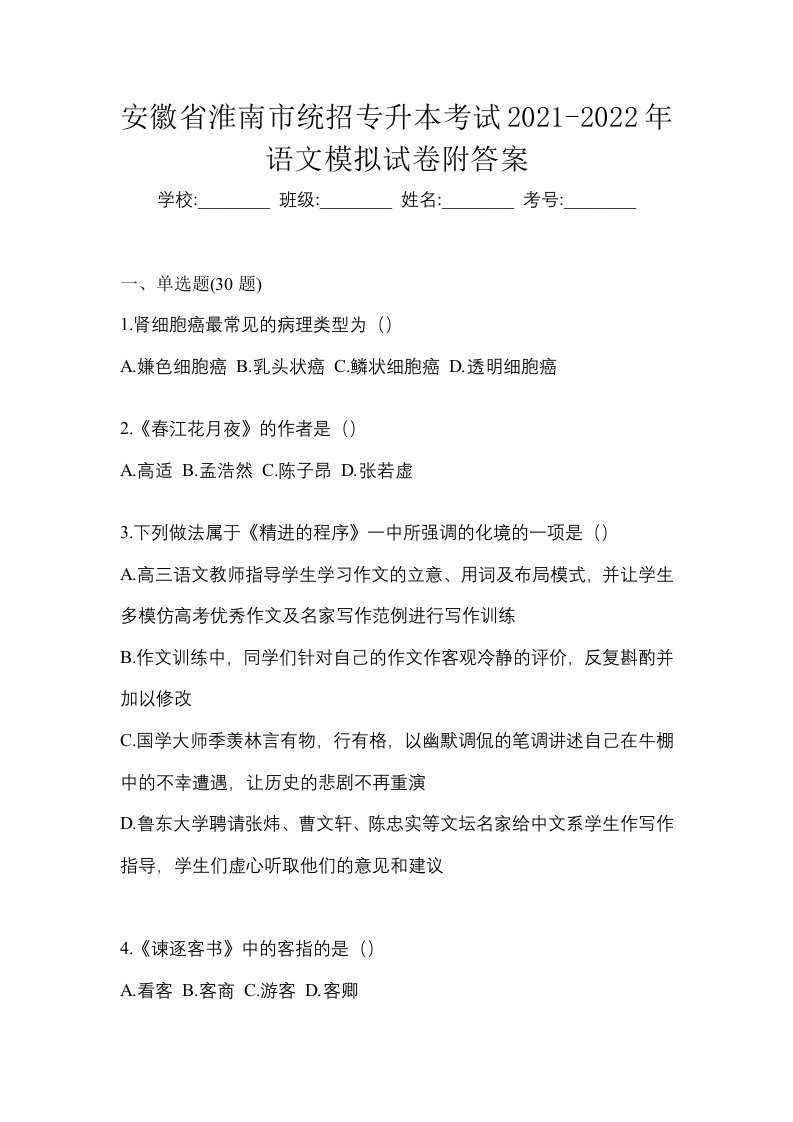 安徽省淮南市统招专升本考试2021-2022年语文模拟试卷附答案

学校:________ 班级:________ 姓名:________ 考号:________

一、单选题(30 题)

1.肾细胞癌最常见的病理类型为（）

A.嫌色细胞癌 B.乳头状癌 C.鳞状细胞癌 D.透明细胞癌

2.《春江花月夜》的作者是（）

A.高适 B.孟浩然 C.陈子昂 D.张若虚

3.下列做法属于《精进的程序》一中所强调的化境的一项是（）

A.高三语文教师指导学生学习作文的立意、用词及布局模式，并让学生多模仿高考优秀作文及名家写作范例进行写作训练

B.作文训练中，同学们针对自己的作文作客观冷静的评价，反复斟酌并加以修改

C.国学大师季羡林言有物，行有格，以幽默调侃的笔调讲述自己在牛棚中的不幸遭遇，让历史的悲剧不再重演

D.鲁东大学聘请张炜、曹文轩、陈忠实等文坛名家给中文系学生作写作指导，学生们虚心听取他们的意见和建议

4.《谏逐客书》中的客指的是（）

A.看客 B.客商 C.游客 D.客卿